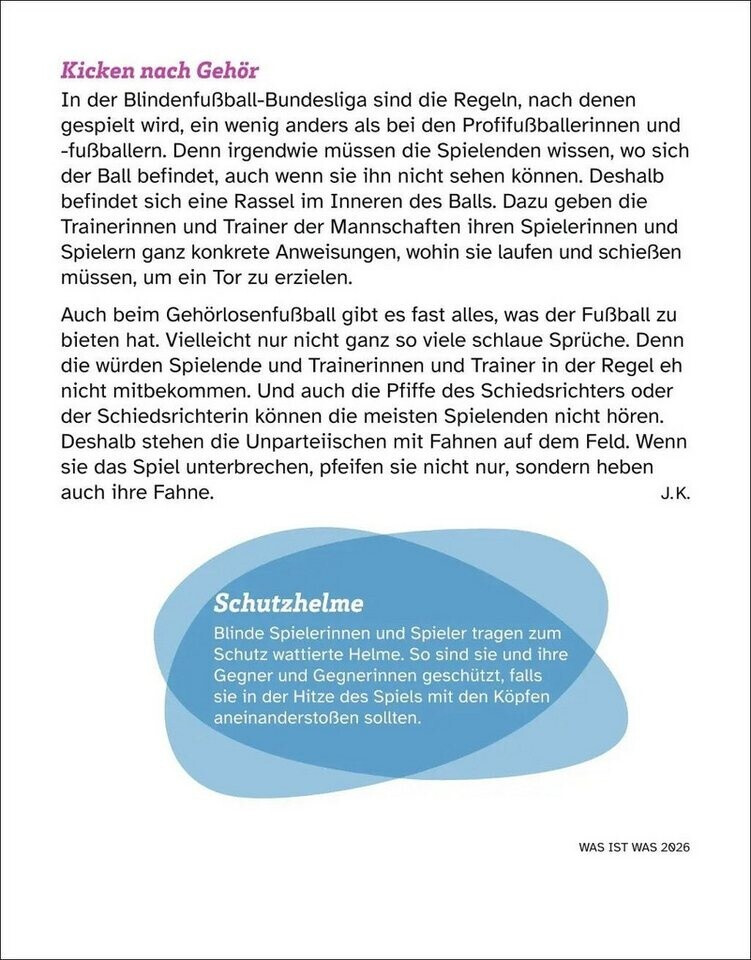 Kicken nach Gehör

In der Blindenfußball-Bundesliga sind die Regeln, nach denen gespielt wird, ein wenig anders als bei den Profifußballerinnen und -fußballern. Denn irgendwie müssen die Spielenden wissen, wo sich der Ball befindet, auch wenn sie ihn nicht sehen können. Deshalb befindet sich eine Rassel im Inneren des Balls. Dazu geben die Trainerinnen und Trainer der Mannschaften ihren Spielerinnen und Spielern ganz konkrete Anweisungen, wohin sie laufen und schießen müssen, um ein Tor zu erzielen.

Auch beim Gehörlosenfußball gibt es fast alles, was der Fußball zu bieten hat. Vielleicht nur nicht ganz so viele schlaue Sprüche. Denn die würden Spielende und Trainerinnen und Trainer in der Regel eh nicht mitbekommen. Und auch die Pfiffe des Schiedsrichters oder der Schiedsrichterin können die meisten Spielenden nicht hören. Deshalb stehen die Unparteiischen mit Fahnen auf dem Feld. Wenn sie das Spiel unterbrechen, pfeifen sie nicht nur, sondern heben auch ihre Fahne. J.K.

Schutzhelme

Blinde Spielerinnen und Spieler tragen zum Schutz wattierte Helme. So sind sie und ihre Gegner und Gegnerinnen geschützt, falls sie in der Hitze des Spiels mit den Köpfen aneinanderstoßen sollten.

WAS IST WAS 2026